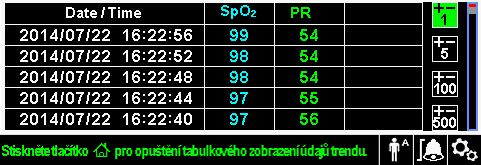 | Date / Time | $SpO_2$ | PR | |
|---|---|---|---|
| 2014/07/22 16:22:56 | 99 | 54 | |
| 2014/07/22 16:22:52 | 98 | 54 | |
| 2014/07/22 16:22:48 | 98 | 54 | |
| 2014/07/22 16:22:44 | 97 | 55 | |
| 2014/07/22 16:22:40 | 97 | 56 | |

+−
1

+−
5

+−
100

+−
500

Stiskněte tlačítko pro opuštění tabulkového zobrazení údajů trendu.

A